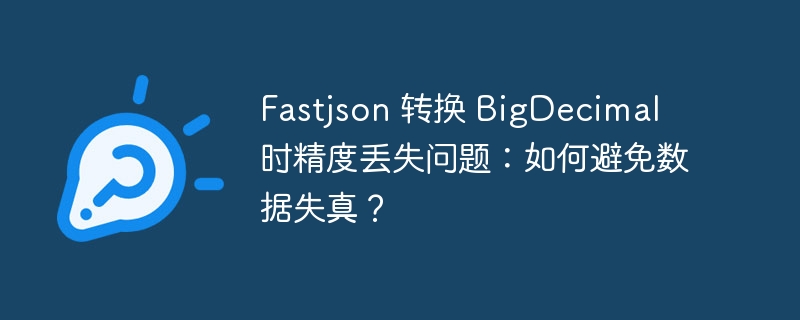 Fastjson 转换 BigDecimal 时精度丢失问题：如何避免数据失真？